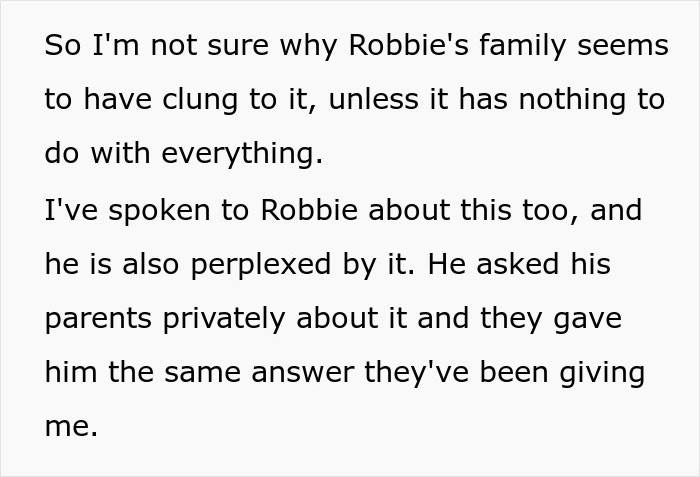 So I'm not sure why Robbie's family seems to have clung to it, unless it has nothing to do with everything.

I've spoken to Robbie about this too, and he is also perplexed by it. He asked his parents privately about it and they gave him the same answer they've been giving me.